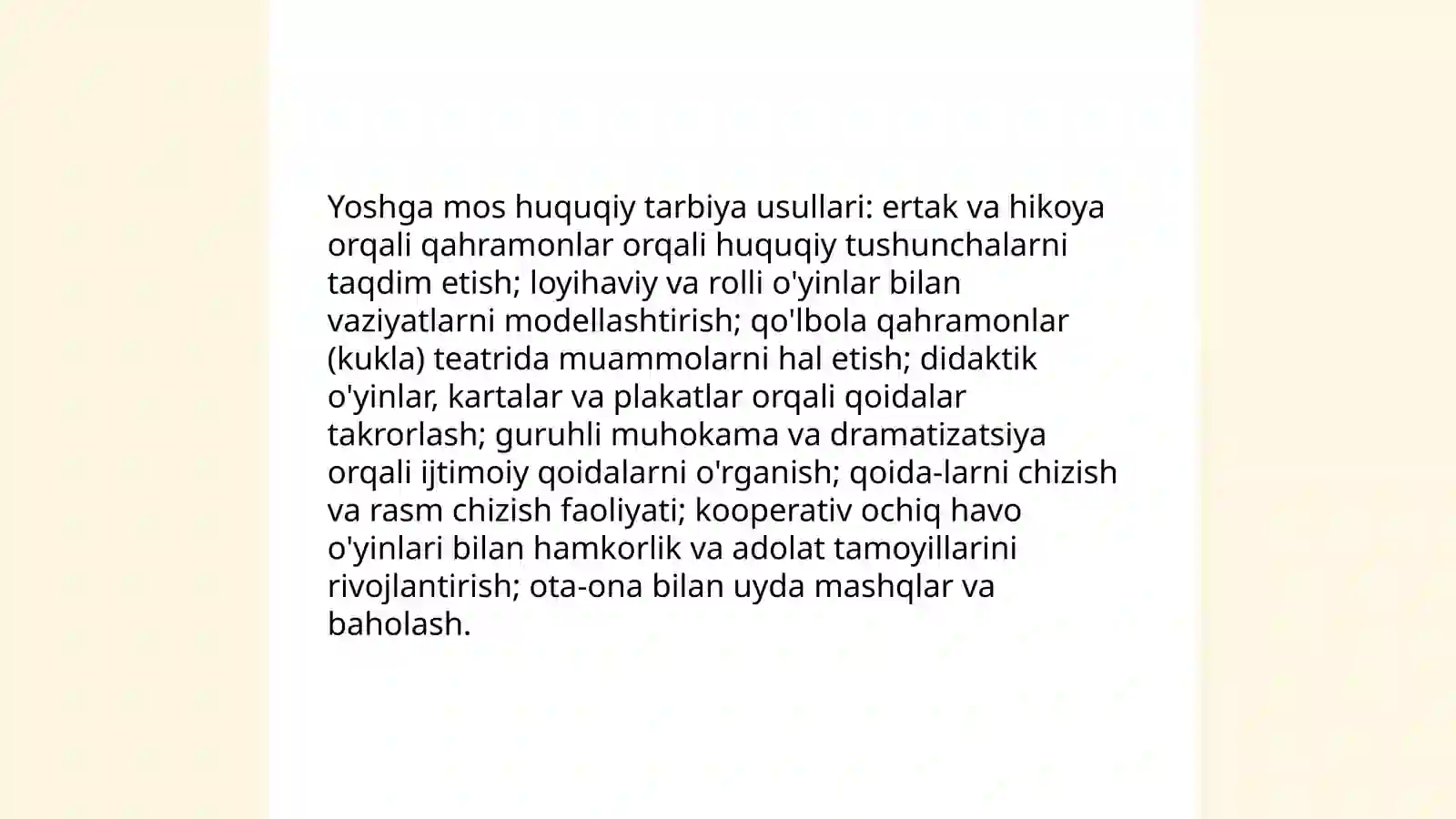 Yoshga mos huquqiy tarbiya usullari: ertak va hikoya orqali qahramonlar orqali huquqiy tushunchalarni taqdim etish; loyihaviy va rolli o'yinlar bilan vaziyatlarni modellashtirish; qo'lbola qahramonlar (kukla) teatrida muammolarni hal etish; didaktik o'yinlar, kartalar va plakatlar orqali qoidalar takrorlash; guruhli muhokama va dramatizatsiya orqali ijtimoiy qoidalarni o'rganish; qoida-larni chizish va rasm chizish faoliyati; kooperativ ochiq havo o'yinlari bilan hamkorlik va adolat tamoyillarini rivojlantirish; ota-ona bilan uyda mashqlar va baholash.